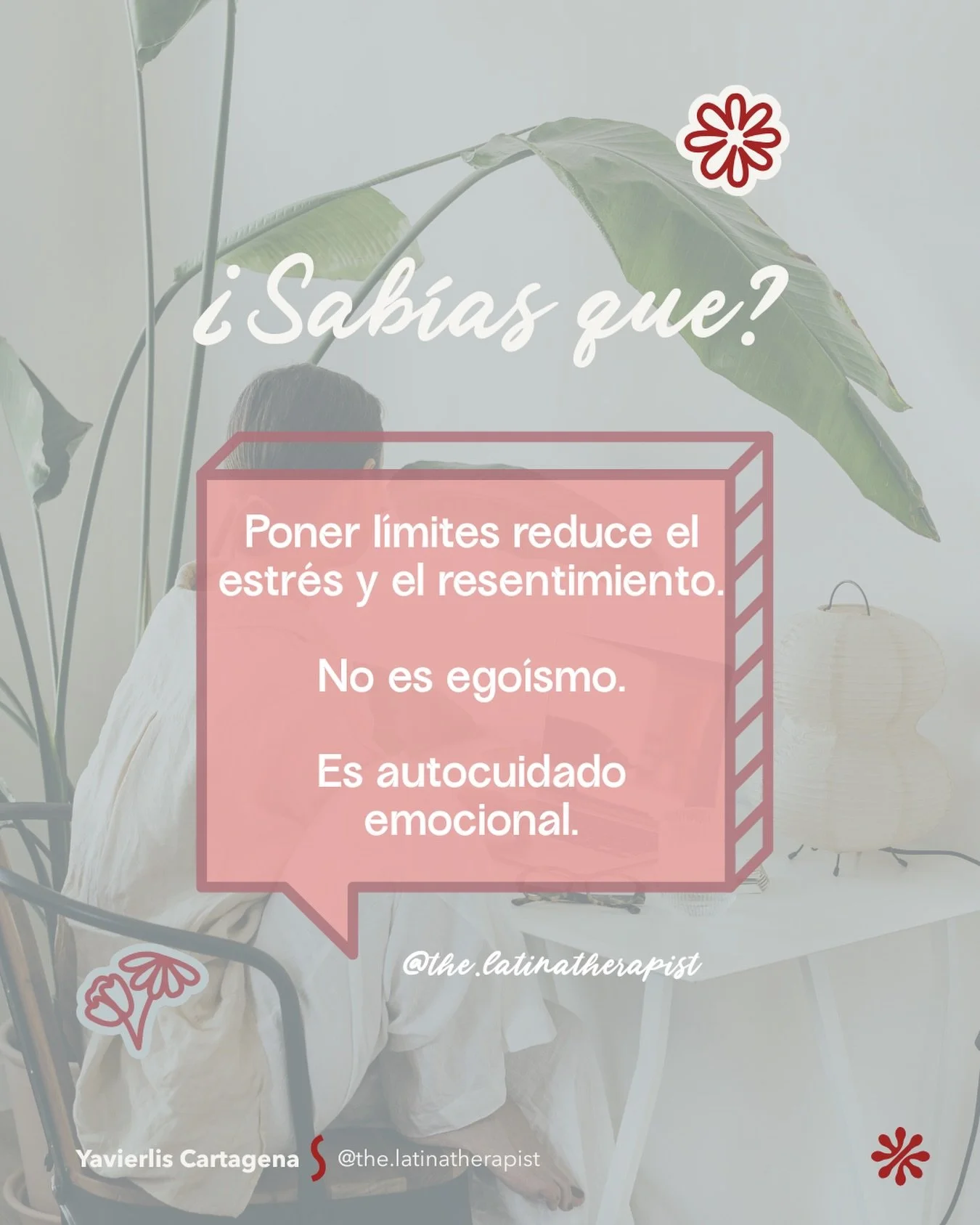 ¿Sabías que?

Poner límites reduce el estrés y el resentimiento.

No es egoísmo.

Es autocuidado emocional.

@the.latinatherapist

Yavierlis Cartagena @the.latinatherapist